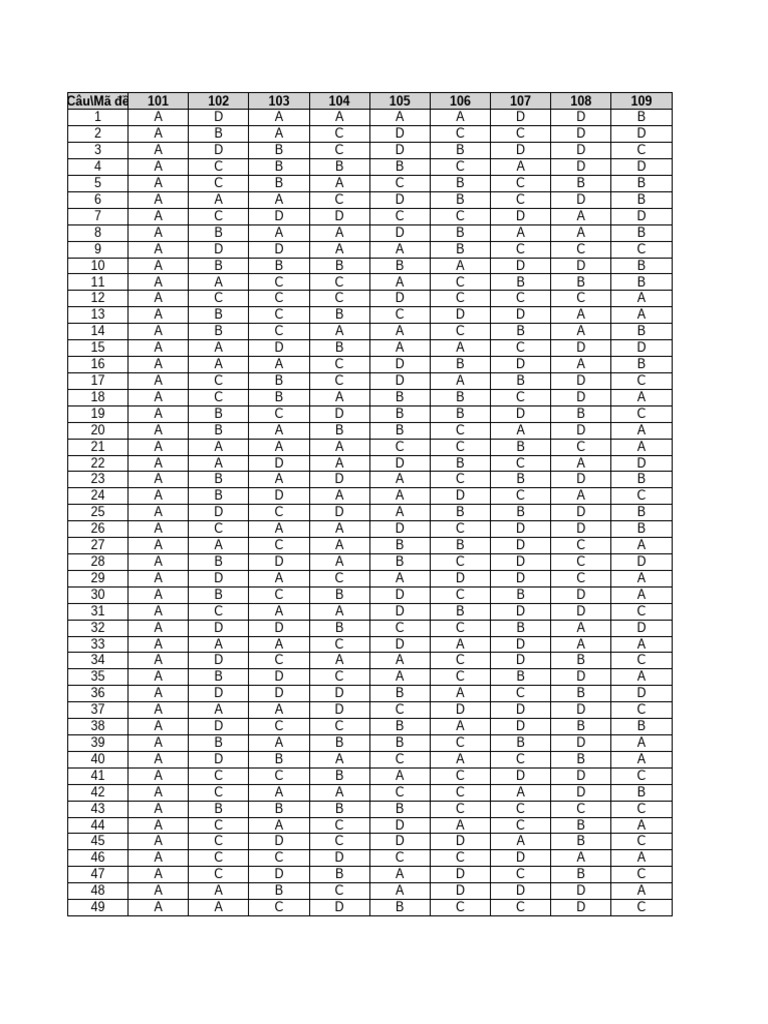 | Câu\Mã đề | 101 | 102 | 103 | 104 | 105 | 106 | 107 | 108 | 109 |
|---|---|---|---|---|---|---|---|---|---|
| 1 | A | D | A | A | A | A | D | D | B |
| 2 | A | B | A | C | D | C | C | D | D |
| 3 | A | D | B | C | D | B | D | D | C |
| 4 | A | C | B | B | B | C | A | D | D |
| 5 | A | C | B | A | C | B | C | B | B |
| 6 | A | A | A | C | D | B | C | D | B |
| 7 | A | C | D | D | C | C | D | A | D |
| 8 | A | B | A | A | D | B | A | A | B |
| 9 | A | D | D | A | A | B | C | C | C |
| 10 | A | B | B | B | B | A | D | D | B |
| 11 | A | A | C | C | A | C | B | B | B |
| 12 | A | C | C | C | D | C | C | C | A |
| 13 | A | B | C | B | C | D | D | A | A |
| 14 | A | B | C | A | A | C | B | A | B |
| 15 | A | A | D | B | A | A | C | D | D |
| 16 | A | A | A | C | D | B | D | A | B |
| 17 | A | C | B | C | D | A | B | D | C |
| 18 | A | C | B | A | B | B | C | D | A |
| 19 | A | B | C | D | B | B | D | B | C |
| 20 | A | B | A | B | B | C | A | D | A |
| 21 | A | A | A | A | C | C | B | C | A |
| 22 | A | A | D | A | D | B | C | A | D |
| 23 | A | B | A | D | A | C | B | D | B |
| 24 | A | B | D | A | A | D | C | A | C |
| 25 | A | D | C | D | A | B | B | D | B |
| 26 | A | C | A | A | D | C | D | D | B |
| 27 | A | A | C | A | B | B | D | C | A |
| 28 | A | B | D | A | B | C | D | C | D |
| 29 | A | D | A | C | A | D | D | C | A |
| 30 | A | B | C | B | D | C | B | D | A |
| 31 | A | C | A | A | D | B | D | D | C |
| 32 | A | D | D | B | C | C | B | A | D |
| 33 | A | A | A | C | D | A | D | A | A |
| 34 | A | D | C | A | A | C | D | B | C |
| 35 | A | B | D | C | A | C | B | D | A |
| 36 | A | D | D | D | B | A | C | B | D |
| 37 | A | A | A | D | C | D | D | D | C |
| 38 | A | D | C | C | B | A | D | B | B |
| 39 | A | B | A | B | B | C | B | D | A |
| 40 | A | D | B | A | C | A | C | B | A |
| 41 | A | C | C | B | A | C | D | D | C |
| 42 | A | C | A | A | C | C | A | D | B |
| 43 | A | B | B | B | B | C | C | C | C |
| 44 | A | C | A | C | D | A | C | B | A |
| 45 | A | C | D | C | D | D | A | B | C |
| 46 | A | C | C | D | C | C | D | A | A |
| 47 | A | C | D | B | A | D | C | B | C |
| 48 | A | A | B | C | A | D | D | D | A |
| 49 | A | A | C | D | B | C | C | D | C |